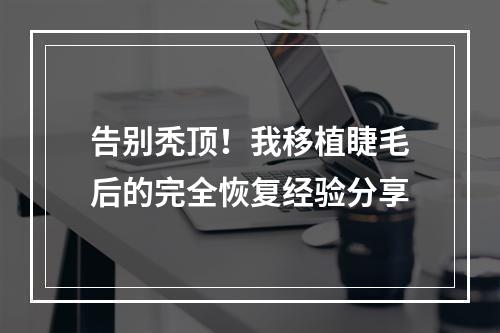 告别秃顶！我移植睫毛后的完全恢复经验分享